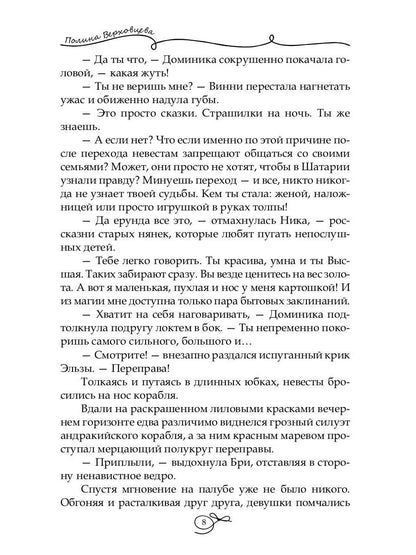 Полина Верховцева

— Да ты что, — Доминика сокрушенно покачала головой, — какая жуть!

— Ты не веришь мне? — Винни перестала нагнетать ужас и обиженно надула губы.

— Это просто сказки. Страшилки на ночь. Ты же знаешь.

— А если нет? Что если именно по этой причине после перехода невестам запрещают общаться со своими семьями? Может, они просто не хотят, чтобы в Шатарии узнали правду? Минуешь переход — и все, никто никогда не узнает твоей судьбы. Кем ты стала: женой, наложницей или просто игрушкой в руках толпы!

— Да ерунда все это, — отмахнулась Ника, — россказни старых нянек, которые любят пугать непослушных детей.

— Тебе легко говорить. Ты красива, умна и ты Высшая. Таких забирают сразу. Вы везде ценитесь на вес золота. А вот я маленькая, пухлая и нос у меня картошкой! И из магии мне доступна только пара бытовых заклинаний.

— Хватит на себя наговаривать, — Доминика подтолкнула подругу локтем в бок. — Ты непременно покоришь самого сильного, большого и…

— Смотрите! — внезапно раздался испуганный крик Эльзы. — Переправа!

Толкаясь и путаясь в длинных юбках, невесты бросились на нос корабля.

Вдали на раскрашенном лиловыми красками вечернем горизонте едва различимо виднелся грозный силуэт андракийского корабля, а за ним красным маревом проступал мерцающий полукруг переправы.

— Приплыли, — выдохнула Бри, отставляя в сторону ненавистное ведро.

Спустя мгновение на палубе уже не было никого. Обгоняя и расталкивая друг друга, девушки помчались

8